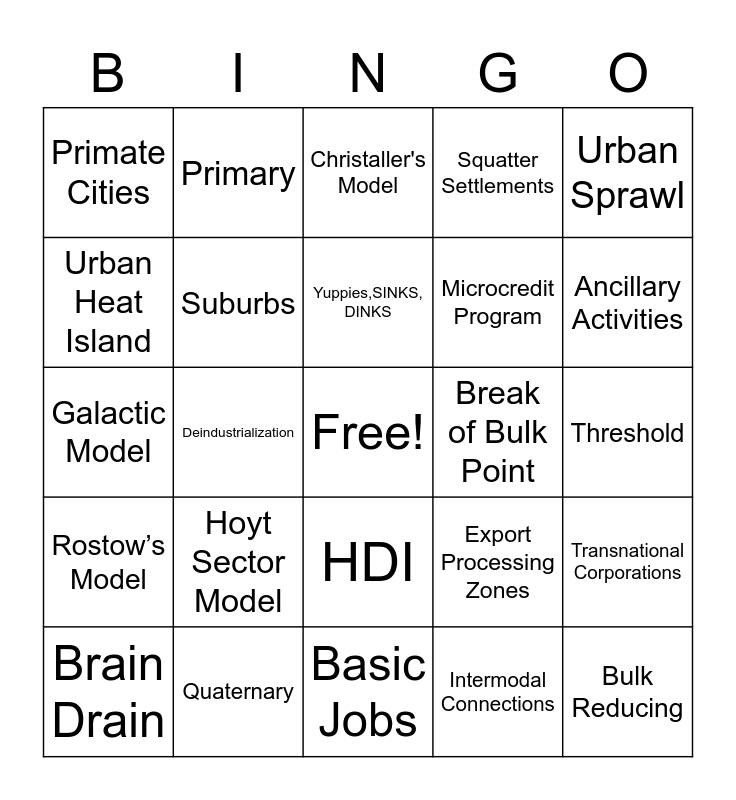 | B | I | N | G | O |
|---|---|---|---|---|
| Primate Cities | Primary | Christaller's Model | Squatter Settlements | Urban Sprawl |
| Urban Heat Island | Suburbs | Yuppies,SINKS, DINKS | Microcredit Program | Ancillary Activities |
| Galactic Model | Deindustrialization | Free! | Break of Bulk Point | Threshold |
| Rostow's Model | Hoyt Sector Model | HDI | Export Processing Zones | Transnational Corporations |
| Brain Drain | Quaternary | Basic Jobs | Intermodal Connections | Bulk Reducing |